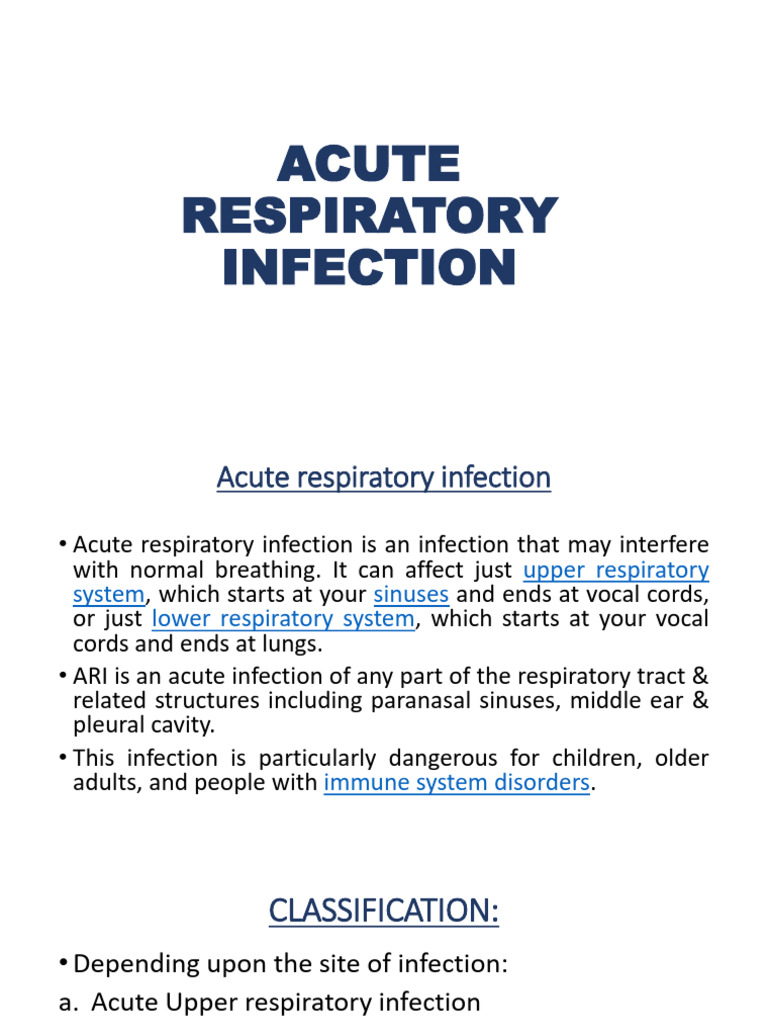 ACUTE RESPIRATORY INFECTION

Acute respiratory infection

• Acute respiratory infection is an infection that may interfere with normal breathing. It can affect just upper respiratory system, which starts at your sinuses and ends at vocal cords, or just lower respiratory system, which starts at your vocal cords and ends at lungs.
• ARI is an acute infection of any part of the respiratory tract & related structures including paranasal sinuses, middle ear & pleural cavity.
• This infection is particularly dangerous for children, older adults, and people with immune system disorders.

CLASSIFICATION:

• Depending upon the site of infection:
a. Acute Upper respiratory infection